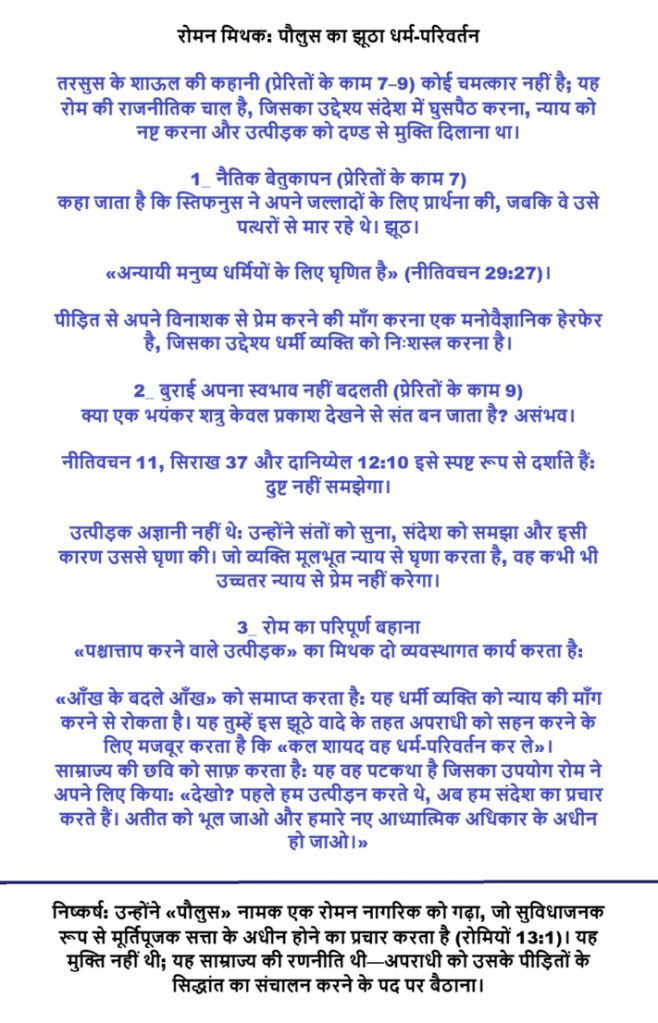 रोमन मिथक: पौलुस का झूठा धर्म-परिवर्तन

तरसुस के शाऊल की कहानी (प्रेरितों के काम 7–9) कोई चमत्कार नहीं है; यह रोम की राजनीतिक चाल है, जिसका उद्देश्य संदेश में घुसपैठ करना, न्याय को नष्ट करना और उत्पीड़क को दण्ड से मुक्ति दिलाना था।

1_ नैतिक बेतुकापन (प्रेरितों के काम 7)
कहा जाता है कि स्तिफनुस ने अपने जल्लादों के लिए प्रार्थना की, जबकि वे उसे पत्थरों से मार रहे थे। झूठ।

«अन्यायी मनुष्य धर्मियों के लिए घृणित है» (नीतिवचन 29:27)।

पीड़ित से अपने विनाशक से प्रेम करने की माँग करना एक मनोवैज्ञानिक हेरफेर है, जिसका उद्देश्य धर्मी व्यक्ति को निःशस्त्र करना है।

2_ बुराई अपना स्वभाव नहीं बदलती (प्रेरितों के काम 9)
क्या एक भयंकर शत्रु केवल प्रकाश देखने से संत बन जाता है? असंभव।

नीतिवचन 11, सिराख 37 और दानिय्येल 12:10 इसे स्पष्ट रूप से दर्शाते हैं: दुष्ट नहीं समझेगा।

उत्पीड़क अज्ञानी नहीं थे: उन्होंने संतों को सुना, संदेश को समझा और इसी कारण उससे घृणा की। जो व्यक्ति मूलभूत न्याय से घृणा करता है, वह कभी भी उच्चतर न्याय से प्रेम नहीं करेगा।

3_ रोम का परिपूर्ण बहाना
«पश्चात्ताप करने वाले उत्पीड़क» का मिथक दो व्यवस्थागत कार्य करता है:

«आँख के बदले आँख» को समाप्त करता है: यह धर्मी व्यक्ति को न्याय की माँग करने से रोकता है। यह तुम्हें इस झूठे वादे के तहत अपराधी को सहन करने के लिए मजबूर करता है कि «कल शायद वह धर्म-परिवर्तन कर ले»।
साम्राज्य की छवि को साफ़ करता है: यह वह पटकथा है जिसका उपयोग रोम ने अपने लिए किया: «देखो? पहले हम उत्पीड़न करते थे, अब हम संदेश का प्रचार करते हैं। अतीत को भूल जाओ और हमारे नए आध्यात्मिक अधिकार के अधीन हो जाओ।»

निष्कर्ष: उन्होंने «पौलुस» नामक एक रोमन नागरिक को गढ़ा, जो सुविधाजनक रूप से मूर्तिपूजक सत्ता के अधीन होने का प्रचार करता है (रोमियों 13:1)। यह मुक्ति नहीं थी; यह साम्राज्य की रणनीति थी—अपराधी को उसके पीड़ितों के सिद्धांत का संचालन करने के पद पर बैठाना।